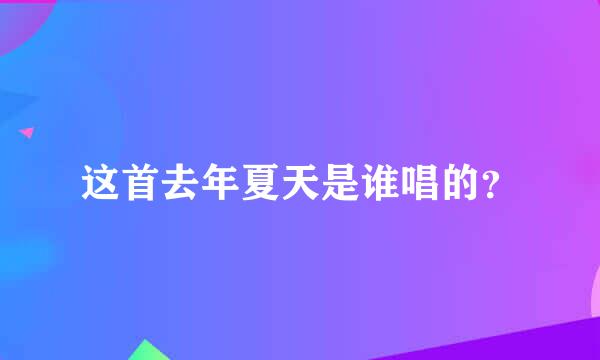 这首去年夏天是谁唱的？